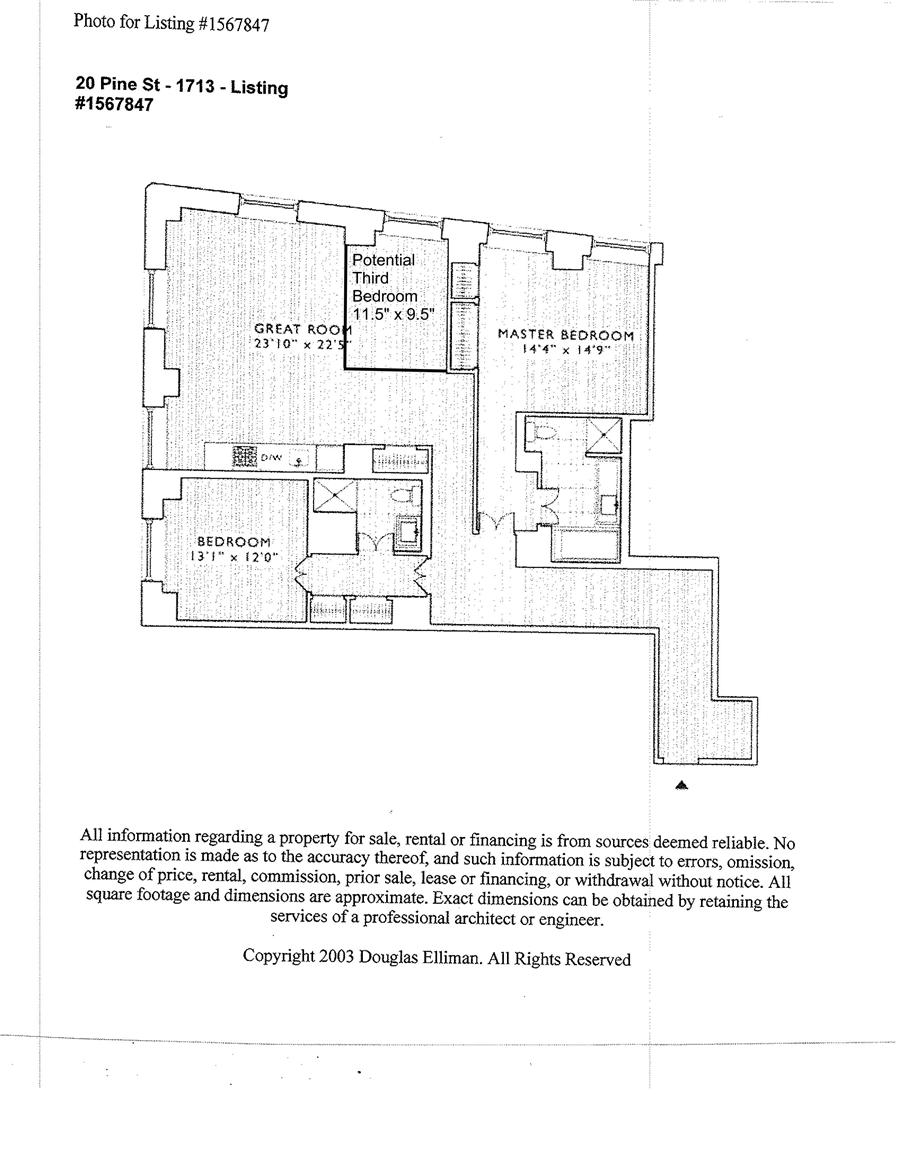 Photo for Listing #1567847

20 Pine St - 1713 - Listing #1567847

Potential Third Bedroom 11.5" x 9.5"

GREAT ROOM 23'10" x 22'5"

MASTER BEDROOM 14'4" x 14'9"

D/W

BEDROOM 13'1" x 12'0"

All information regarding a property for sale, rental or financing is from sources deemed reliable. No representation is made as to the accuracy thereof, and such information is subject to errors, omission, change of price, rental, commission, prior sale, lease or financing, or withdrawal without notice. All square footage and dimensions are approximate. Exact dimensions can be obtained by retaining the services of a professional architect or engineer.

Copyright 2003 Douglas Elliman. All Rights Reserved